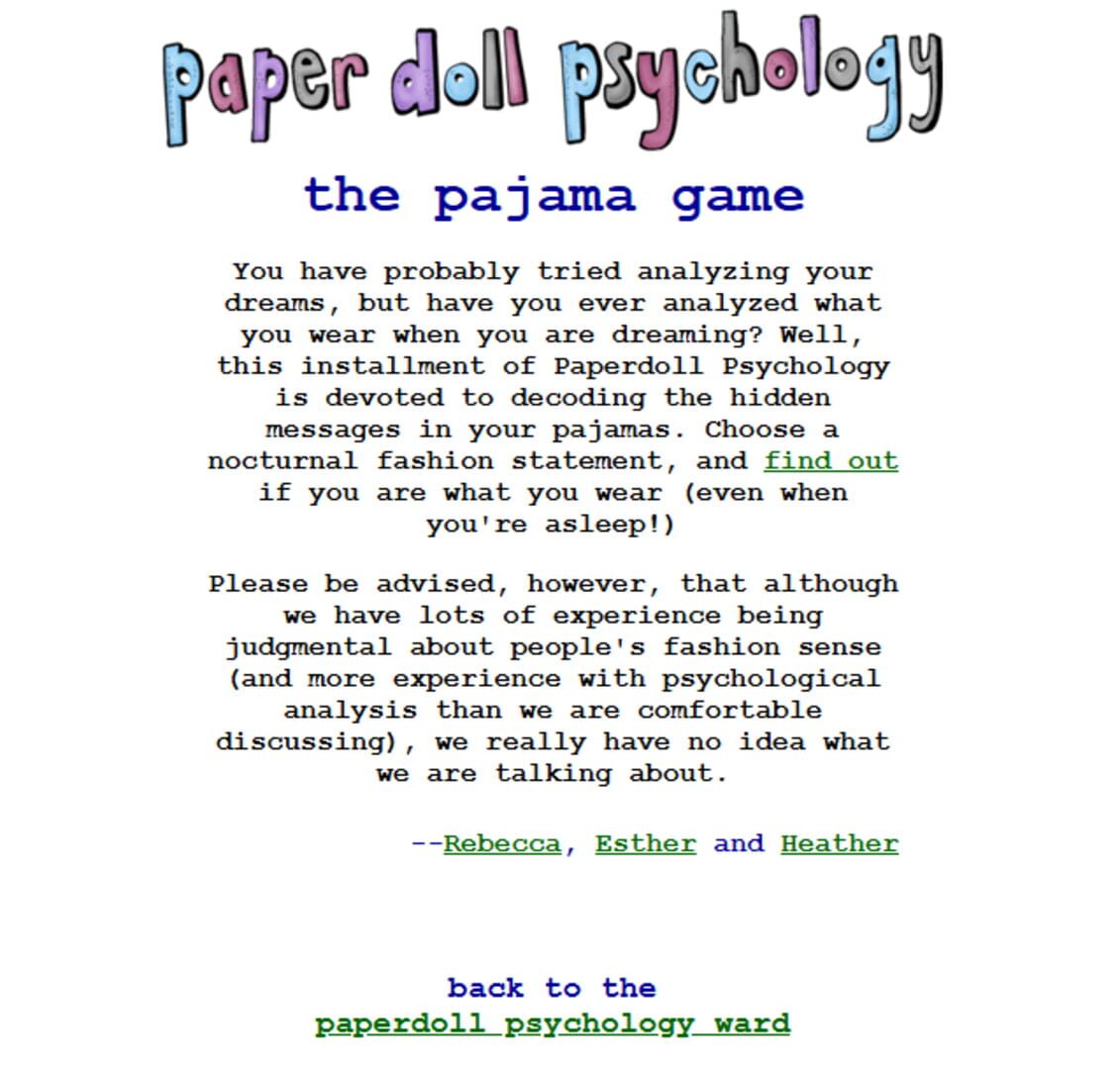 paper doll psychology

the pajama game

You have probably tried analyzing your dreams, but have you ever analyzed what you wear when you are dreaming? Well, this installment of Paperdoll Psychology is devoted to decoding the hidden messages in your pajamas. Choose a nocturnal fashion statement, and find out if you are what you wear (even when you're asleep!)

Please be advised, however, that although we have lots of experience being judgmental about people's fashion sense (and more experience with psychological analysis than we are comfortable discussing), we really have no idea what we are talking about.

--Rebecca, Esther and Heather

back to the
paperdoll psychology ward